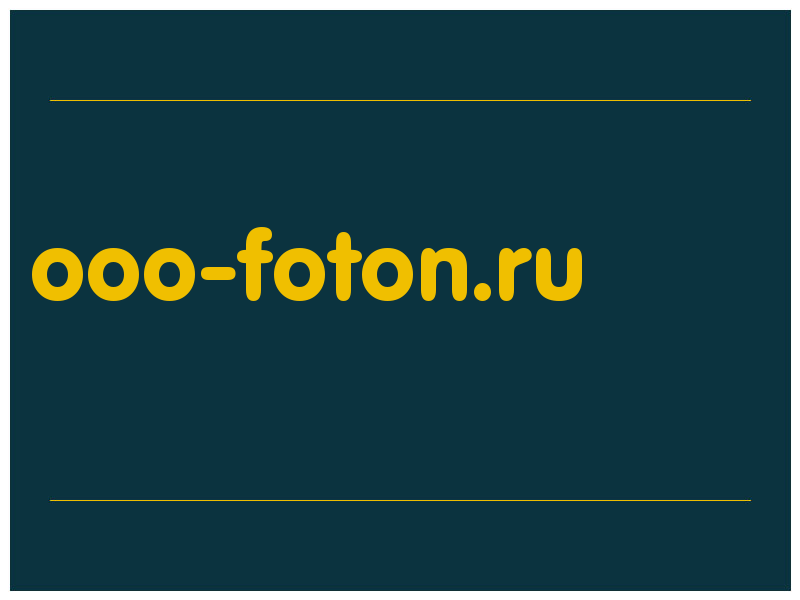 ooo-foton.ru